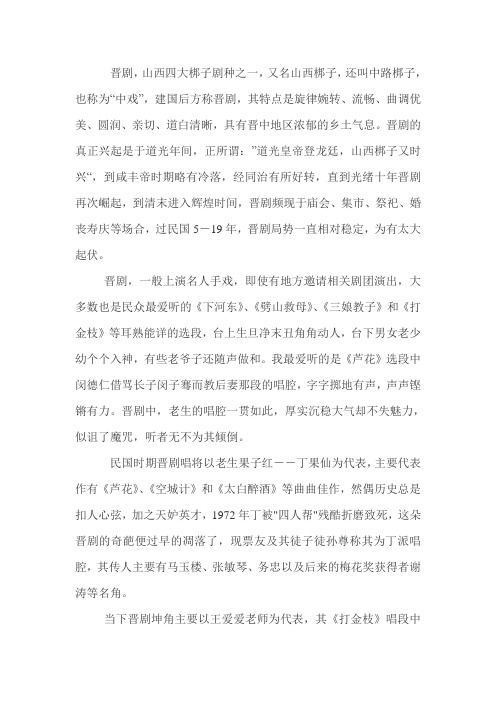 晋剧，山西四大梆子剧种之一，又名山西梆子，还叫中路梆子，也称为“中戏”，建国后方称晋剧，其特点是旋律婉转、流畅、曲调优美、圆润、亲切、道白清晰，具有晋中地区浓郁的乡土气息。晋剧的真正兴起是于道光年间，正所谓：”道光皇帝登龙廷，山西梆子又时兴“，到咸丰帝时期略有冷落，经同治有所好转，直到光绪十年晋剧再次崛起，到清末进入辉煌时间，晋剧频现于庙会、集市、祭祀、婚丧寿庆等场合，过民国 5－19 年，晋剧局势一直相对稳定，为有太大起伏。

晋剧，一般上演名人手戏，即使有地方邀请相关剧团演出，大多数也是民众最爱听的《下河东》、《劈山救母》、《三娘教子》和《打金枝》等耳熟能详的选段，台上生旦净末丑角角动人，台下男女老少幼个个入神，有些老爷子还随声做和。我最爱听的是《芦花》选段中闵德仁借骂长子闵子骞而教后妻那段的唱腔，字字掷地有声，声声铿锵有力。晋剧中，老生的唱腔一贯如此，厚实沉稳大气却不失魅力，似诅了魔咒，听者无不为其倾倒。

民国时期晋剧唱将以老生果子红－－丁果仙为代表，主要代表作有《芦花》、《空城计》和《太白醉酒》等曲曲佳作，然偶历史总是扣人心弦，加之天妒英才，1972 年丁被"四人帮"残酷折磨致死，这朵晋剧的奇葩便过早的凋落了，现票友及其徒子徒孙尊称其为丁派唱腔，其传人主要有马玉楼、张敏琴、务忠以及后来的梅花奖获得者谢涛等名角。

当下晋剧坤角主要以王爱爱老师为代表，其《打金枝》唱段中